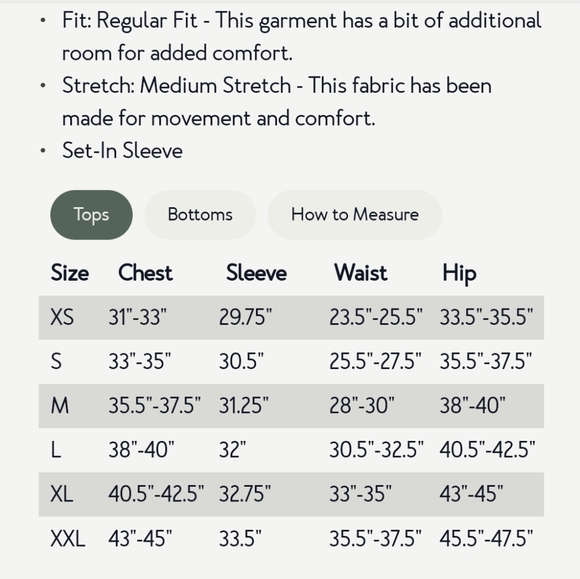 • Fit: Regular Fit - This garment has a bit of additional room for added comfort.
• Stretch: Medium Stretch - This fabric has been made for movement and comfort.
• Set-In Sleeve

Tops Bottoms How to Measure

| Size | Chest | Sleeve | Waist | Hip |
|---|---|---|---|---|
| XS | 31"-33" | 29.75" | 23.5"-25.5" | 33.5"-35.5" |
| S | 33"-35" | 30.5" | 25.5"-27.5" | 35.5"-37.5" |
| M | 35.5"-37.5" | 31.25" | 28"-30" | 38"-40" |
| L | 38"-40" | 32" | 30.5"-32.5" | 40.5"-42.5" |
| XL | 40.5"-42.5" | 32.75" | 33"-35" | 43"-45" |
| XXL | 43"-45" | 33.5" | 35.5"-37.5" | 45.5"-47.5" |